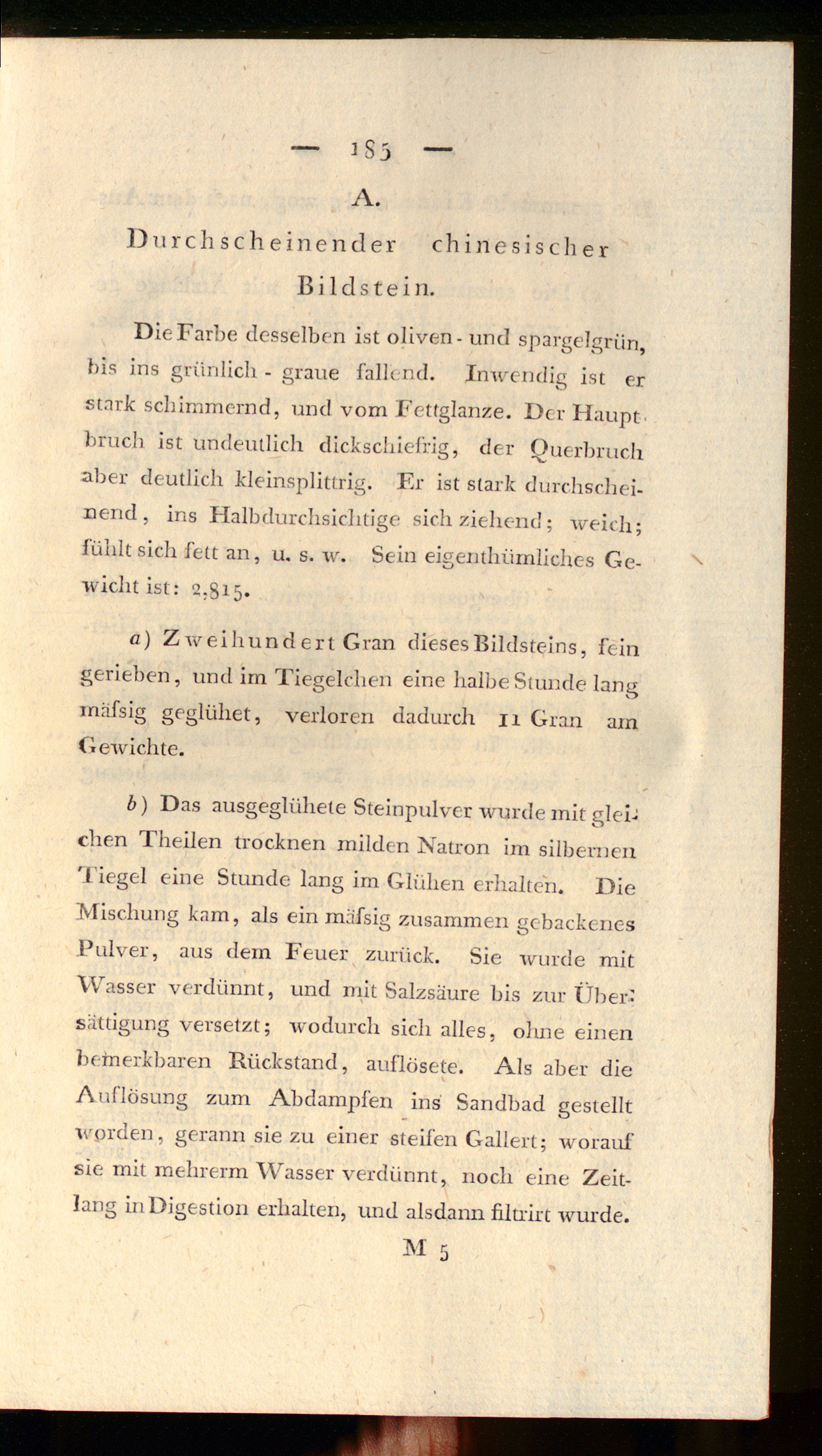 — 185 —

A.

Durchscheinender chinesischer Bildstein.

Die Farbe desselben ist oliven- und spargelgrün, bis ins grünlich-graue fallend. Inwendig ist er stark schimmernd, und vom Fettglanze. Der Hauptbruch ist undeutlich dickschiefrig, der Querbruch aber deutlich kleinsplittrig. Er ist stark durchscheinend, ins Halbdurchsichtige sich ziehend; weich; fühlt sich fett an, u. s. w. Sein eigenthümliches Gewicht ist: 2,815.

a) Zweihundert Gran dieses Bildsteins, fein gerieben, und im Tiegelchen eine halbe Stunde lang mäfsig geglühet, verloren dadurch 11 Gran am Gewichte.

b) Das ausgeglühete Steinpulver wurde mit gleichen Theilen trocknen milden Natron im silbernen Tiegel eine Stunde lang im Glühen erhalten. Die Mischung kam, als ein mäfsig zusammen gebackenes Pulver, aus dem Feuer zurück. Sie wurde mit Wasser verdünnt, und mit Salzsäure bis zur Übersättigung versetzt; wodurch sich alles, ohne einen bemerkbaren Rückstand, auflösete. Als aber die Auflösung zum Abdampfen ins Sandbad gestellt worden, gerann sie zu einer steifen Gallert; worauf sie mit mehrerm Wasser verdünnt, noch eine Zeitlang in Digestion erhalten, und alsdann filtrirt wurde.

M 5